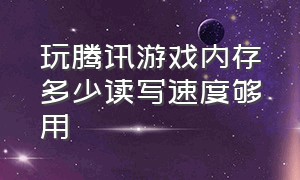 玩腾讯游戏内存多少读写速度够用